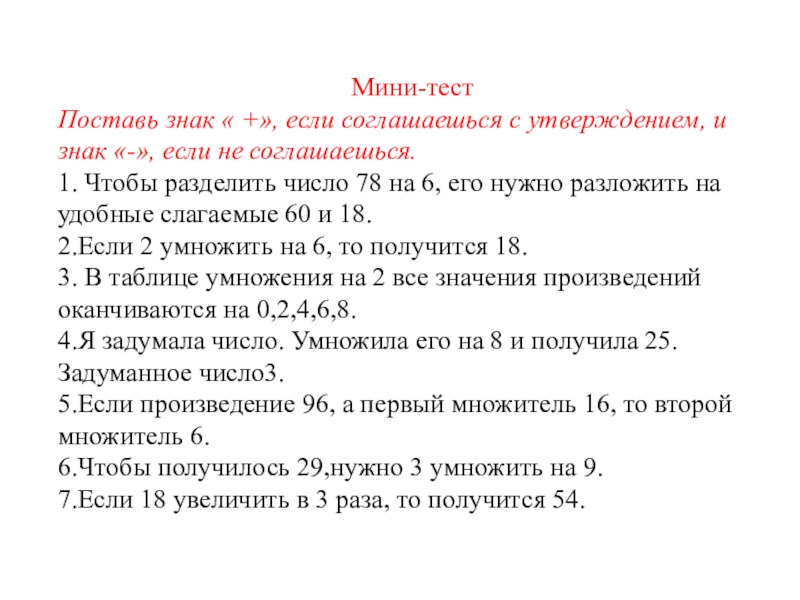 Мини-тест
Поставь знак « +», если соглашаешься с утверждением, и знак «-», если не соглашаешься.
1. Чтобы разделить число 78 на 6, его нужно разложить на удобные слагаемые 60 и 18.
2.Если 2 умножить на 6, то получится 18.
3. В таблице умножения на 2 все значения произведений оканчиваются на 0,2,4,6,8.
4.Я задумала число. Умножила его на 8 и получила 25. Задуманное число3.
5.Если произведение 96, а первый множитель 16, то второй множитель 6.
6.Чтобы получилось 29,нужно 3 умножить на 9.
7.Если 18 увеличить в 3 раза, то получится 54.